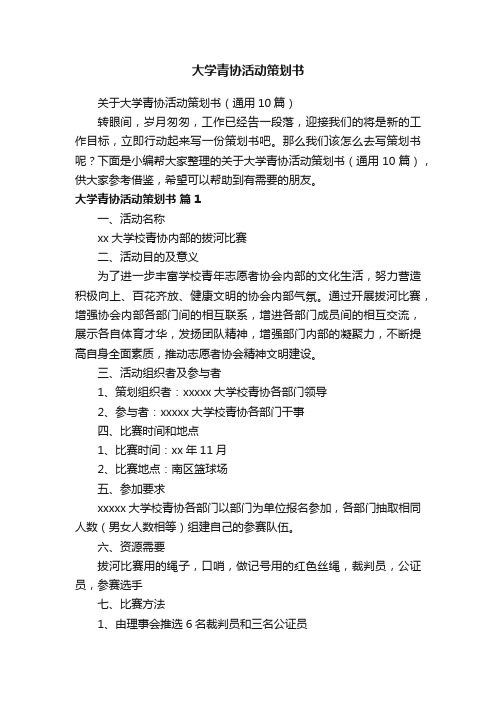 大学青协活动策划书

关于大学青协活动策划书（通用 10 篇）

转眼间，岁月匆匆，工作已经告一段落，迎接我们的将是新的工作目标，立即行动起来写一份策划书吧。那么我们该怎么去写策划书呢？下面是小编帮大家整理的关于大学青协活动策划书（通用 10 篇），供大家参考借鉴，希望可以帮助到有需要的朋友。

大学青协活动策划书 篇 1

一、活动名称

xx 大学校青协内部的拔河比赛

二、活动目的及意义

为了进一步丰富学校青年志愿者协会内部的文化生活，努力营造积极向上、百花齐放、健康文明的协会内部气氛。通过开展拔河比赛，增强协会内部各部门间的相互联系，增进各部门成员间的相互交流，展示各自体育才华，发扬团队精神，增强部门内部的凝聚力，不断提高自身全面素质，推动志愿者协会精神文明建设。

三、活动组织者及参与者

1、策划组织者：xxxxx 大学校青协各部门领导

2、参与者：xxxxx 大学校青协各部门干事

四、比赛时间和地点

1、比赛时间：xx 年 11 月

2、比赛地点：南区篮球场

五、参加要求

xxxxx 大学校青协各部门以部门为单位报名参加，各部门抽取相同人数（男女人数相等）组建自己的参赛队伍。

六、资源需要

拔河比赛用的绳子，口哨，做记号用的红色丝绳，裁判员，公证员，参赛选手

七、比赛方法

1、由理事会推选 6 名裁判员和三名公证员